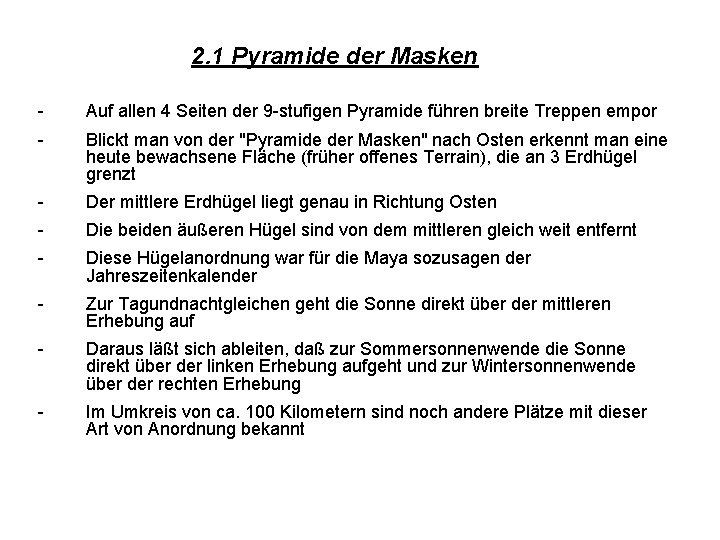 2.1 Pyramide der Masken

- Auf allen 4 Seiten der 9-stufigen Pyramide führen breite Treppen empor

- Blickt man von der "Pyramide der Masken" nach Osten erkennt man eine heute bewachsene Fläche (früher offenes Terrain), die an 3 Erdhügel grenzt

- Der mittlere Erdhügel liegt genau in Richtung Osten

- Die beiden äußeren Hügel sind von dem mittleren gleich weit entfernt

- Diese Hügelanordnung war für die Maya sozusagen der Jahreszeitenkalender

- Zur Tagundnachtgleichen geht die Sonne direkt über der mittleren Erhebung auf

- Daraus läßt sich ableiten, daß zur Sommersonnenwende die Sonne direkt über der linken Erhebung aufgeht und zur Wintersonnenwende über der rechten Erhebung

- Im Umkreis von ca. 100 Kilometern sind noch andere Plätze mit dieser Art von Anordnung bekannt